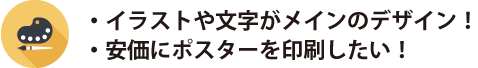 ・イラストや文字がメインのデザイン！
・安価にポスターを印刷したい！